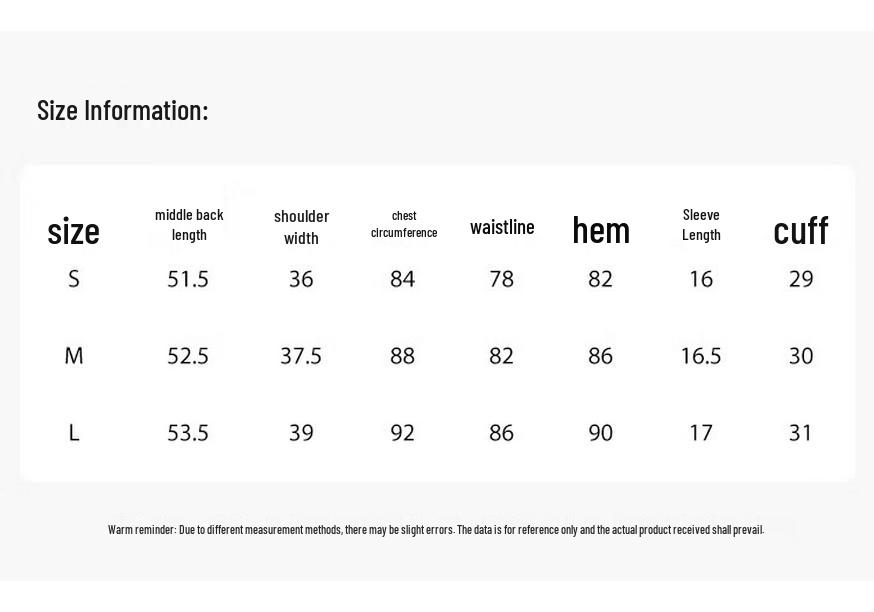 Size Information:

| size | middle back length | shoulder width | chest clrcumference | waistline | hem | Sleeve Length | cuff |
|---|---|---|---|---|---|---|---|
| S | 51.5 | 36 | 84 | 78 | 82 | 16 | 29 |
| M | 52.5 | 37.5 | 88 | 82 | 86 | 16.5 | 30 |
| L | 53.5 | 39 | 92 | 86 | 90 | 17 | 31 |

Warm reminder: Due to different measurement methods, there may be slight errors. The data is for reference only and the actual product received shall prevail.